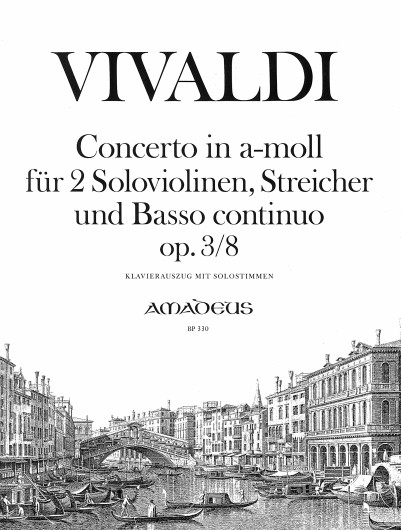 VIVALDI

Concerto in a-moll
für 2 Soloviolinen, Streicher
und Basso continuo
op. 3/8

KLAVIERAUSZUG MIT SOLOSTIMMEN

AMADEUS

BP 330